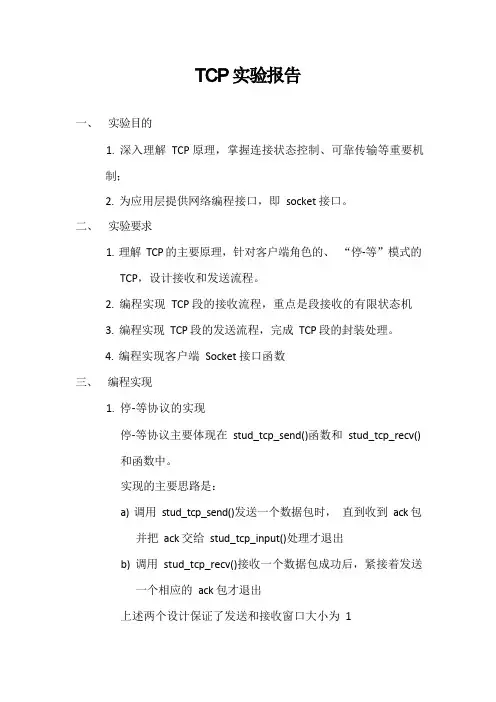 TCP实验报告

一、 实验目的

1. 深入理解 TCP原理，掌握连接状态控制、可靠传输等重要机制；

2. 为应用层提供网络编程接口，即 socket接口。

二、 实验要求

1. 理解 TCP的主要原理，针对客户端角色的、“停-等”模式的TCP，设计接收和发送流程。

2. 编程实现 TCP段的接收流程，重点是段接收的有限状态机

3. 编程实现 TCP段的发送流程，完成 TCP段的封装处理。

4. 编程实现客户端 Socket接口函数

三、 编程实现

1. 停-等协议的实现

停-等协议主要体现在 stud_tcp_send()函数和 stud_tcp_recv()和函数中。

实现的主要思路是：

a) 调用 stud_tcp_send()发送一个数据包时， 直到收到 ack包并把 ack交给 stud_tcp_input()处理才退出

b) 调用 stud_tcp_recv()接收一个数据包成功后，紧接着发送一个相应的 ack包才退出

上述两个设计保证了发送和接收窗口大小为 1